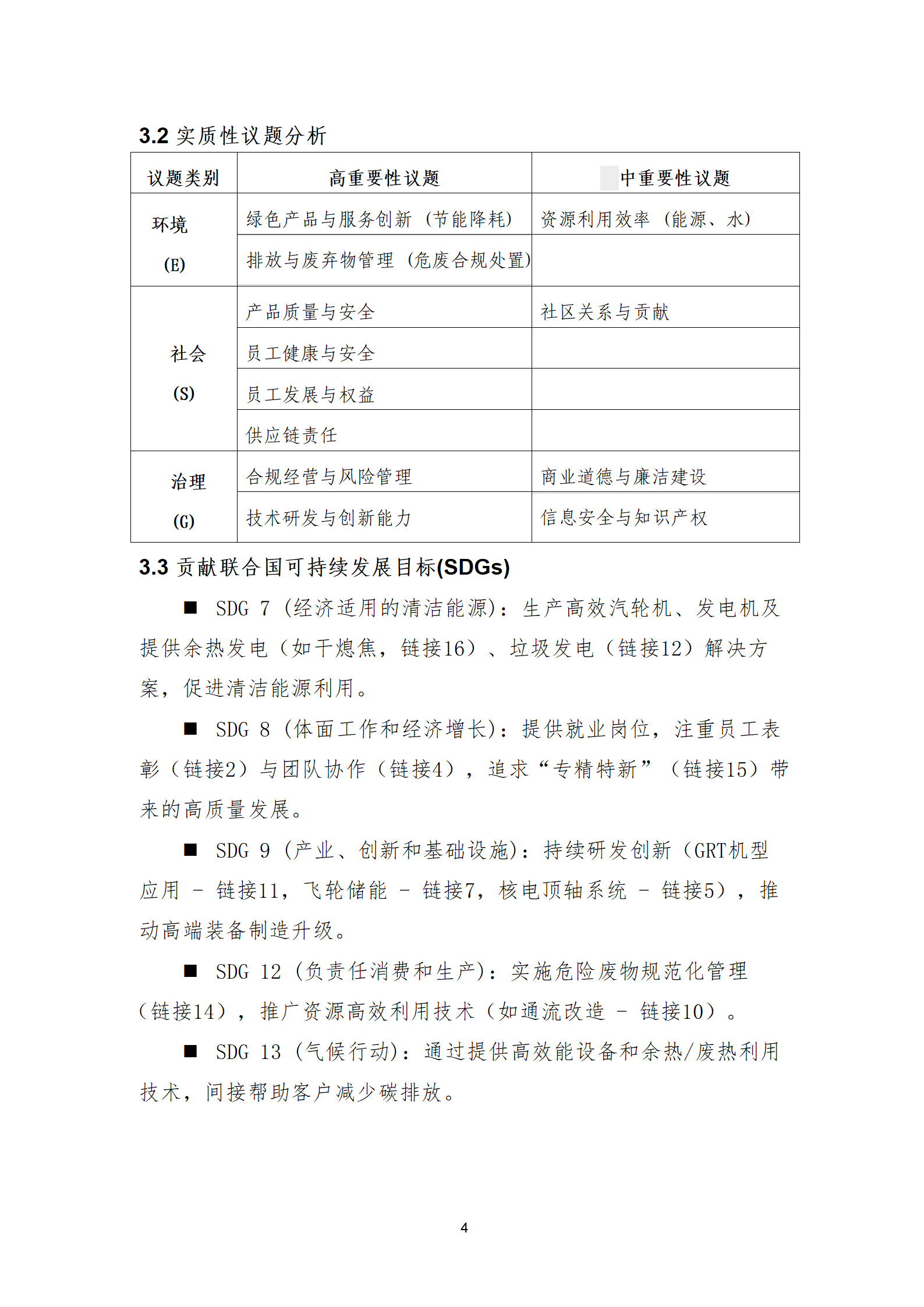 3.2 实质性议题分析

| 议题类别 | 高重要性议题 | 中重要性议题 |
|---|---|---|
| 环境 (E) | 绿色产品与服务创新（节能降耗） | 资源利用效率（能源、水） |
| | 排放与废弃物管理（危废合规处置） | |
| 社会 (S) | 产品质量与安全 | 社区关系与贡献 |
| | 员工健康与安全 | |
| | 员工发展与权益 | |
| | 供应链责任 | |
| 治理 (G) | 合规经营与风险管理 | 商业道德与廉洁建设 |
| | 技术研发与创新能力 | 信息安全与知识产权 |

3.3 贡献联合国可持续发展目标(SDGs)

■ SDG 7（经济适用的清洁能源）：生产高效汽轮机、发电机及提供余热发电（如干熄焦，链接16）、垃圾发电（链接12）解决方案，促进清洁能源利用。

■ SDG 8（体面工作和经济增长）：提供就业岗位，注重员工表彰（链接2）与团队协作（链接4），追求“专精特新”（链接15）带来的高质量发展。

■ SDG 9（产业、创新和基础设施）：持续研发创新（GRT机型应用 - 链接11，飞轮储能 - 链接7，核电顶轴系统 - 链接5），推动高端装备制造升级。

■ SDG 12（负责任消费和生产）：实施危险废物规范化管理（链接14），推广资源高效利用技术（如通流改造 - 链接10）。

■ SDG 13（气候行动）：通过提供高效能设备和余热/废热利用技术，间接帮助客户减少碳排放。

4